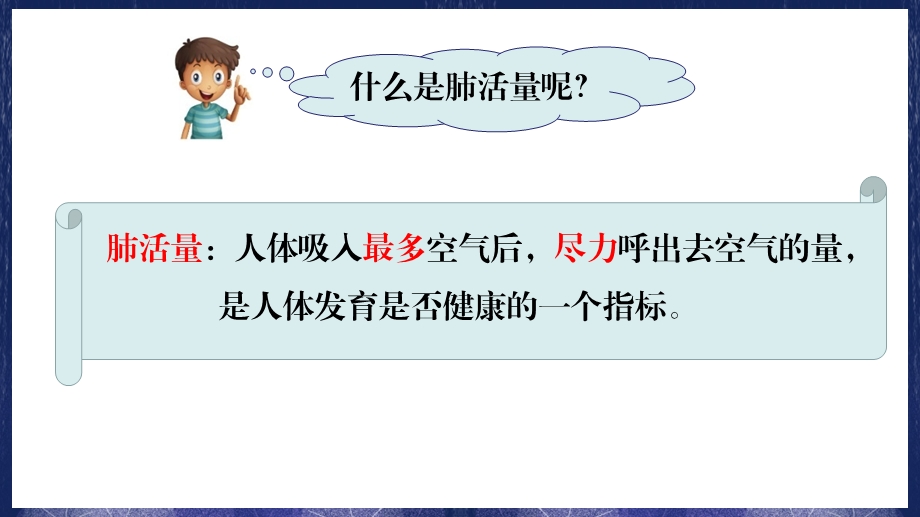 什么是肺活量呢?

肺活量：人体吸入最多空气后，尽力呼出去空气的量，是人体发育是否健康的一个指标。